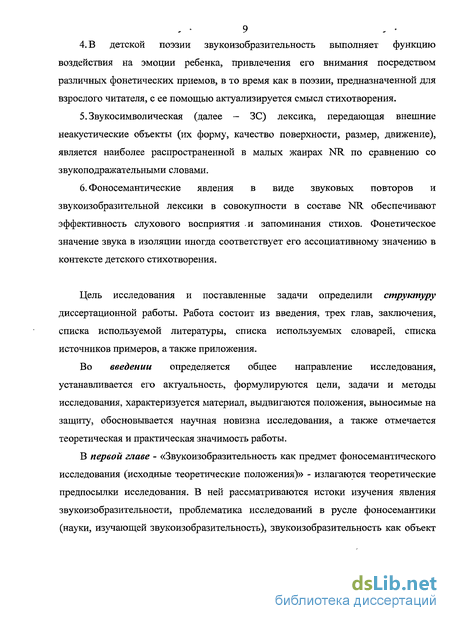 9

4. В детской поэзии звукоизобразительность выполняет функцию воздействия на эмоции ребенка, привлечения его внимания посредством различных фонетических приемов, в то время как в поэзии, предназначенной для взрослого читателя, с ее помощью актуализируется смысл стихотворения.

5. Звукосимволическая (далее – ЗС) лексика, передающая внешние неакустические объекты (их форму, качество поверхности, размер, движение), является наиболее распространенной в малых жанрах NR по сравнению со звукоподражательными словами.

6. Фоносемантические явления в виде звуковых повторов и звукоизобразительной лексики в совокупности в составе NR обеспечивают эффективность слухового восприятия и запоминания стихов. Фонетическое значение звука в изоляции иногда соответствует его ассоциативному значению в контексте детского стихотворения.

Цель исследования и поставленные задачи определили структуру диссертационной работы. Работа состоит из введения, трех глав, заключения, списка используемой литературы, списка используемых словарей, списка источников примеров, а также приложения.

Во введении определяется общее направление исследования, устанавливается его актуальность, формулируются цели, задачи и методы исследования, характеризуется материал, выдвигаются положения, выносимые на защиту, обосновывается научная новизна исследования, а также отмечается теоретическая и практическая значимость работы.

В первой главе - «Звукоизобразительность как предмет фоносемантического исследования (исходные теоретические положения)» - излагаются теоретические предпосылки исследования. В ней рассматриваются истоки изучения явления звукоизобразительности, проблематика исследований в русле фоносемантики (науки, изучающей звукоизобразительность), звукоизобразительность как объект

dsLib.net
библиотека диссертаций